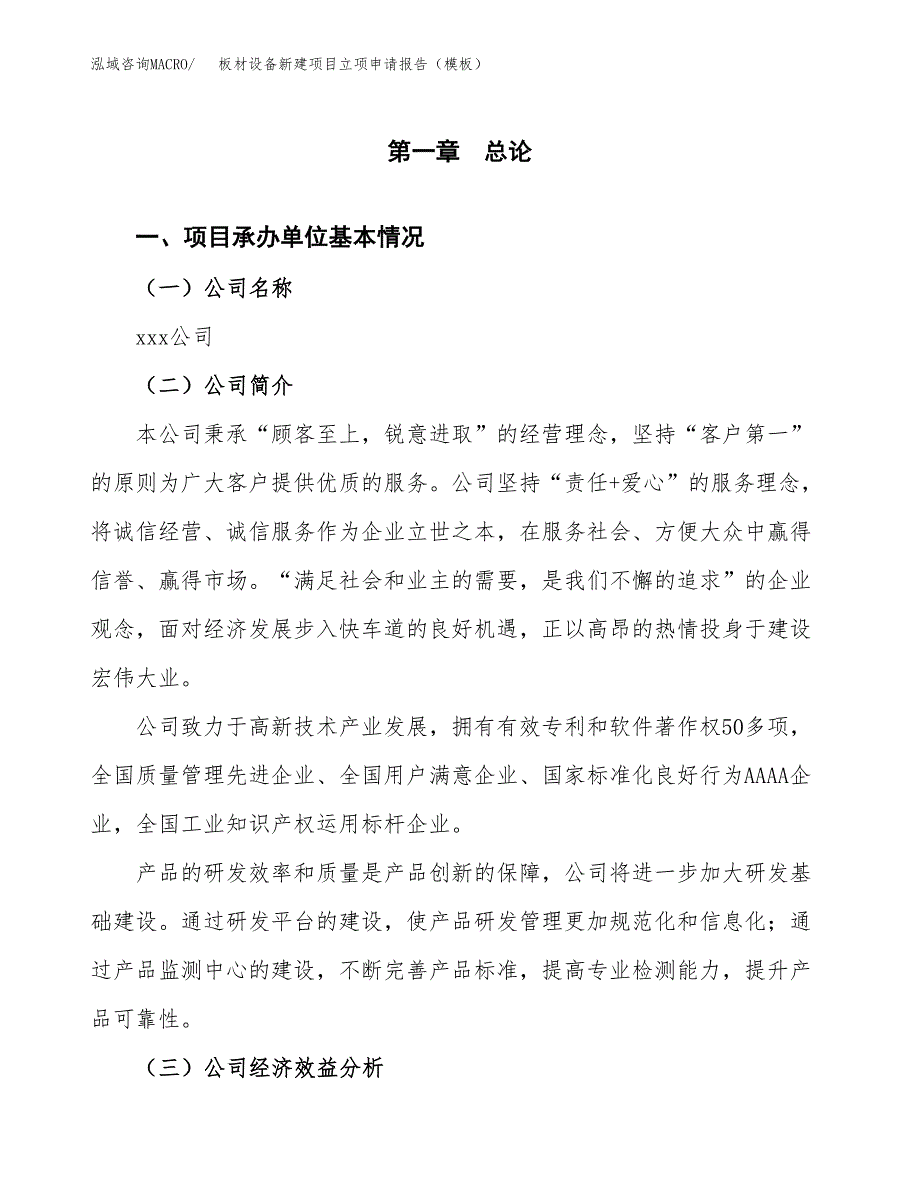 泓域咨询MACRO/　板材设备新建项目立项申请报告（模板）

第一章　总论

一、项目承办单位基本情况

（一）公司名称

xxx公司

（二）公司简介

本公司秉承“顾客至上，锐意进取”的经营理念，坚持“客户第一”的原则为广大客户提供优质的服务。公司坚持“责任+爱心”的服务理念，将诚信经营、诚信服务作为企业立世之本，在服务社会、方便大众中赢得信誉、赢得市场。“满足社会和业主的需要，是我们不懈的追求”的企业观念，面对经济发展步入快车道的良好机遇，正以高昂的热情投身于建设宏伟大业。

公司致力于高新技术产业发展，拥有有效专利和软件著作权50多项，全国质量管理先进企业、全国用户满意企业、国家标准化良好行为AAAA企业，全国工业知识产权运用标杆企业。

产品的研发效率和质量是产品创新的保障，公司将进一步加大研发基础建设。通过研发平台的建设，使产品研发管理更加规范化和信息化；通过产品监测中心的建设，不断完善产品标准，提高专业检测能力，提升产品可靠性。

（三）公司经济效益分析